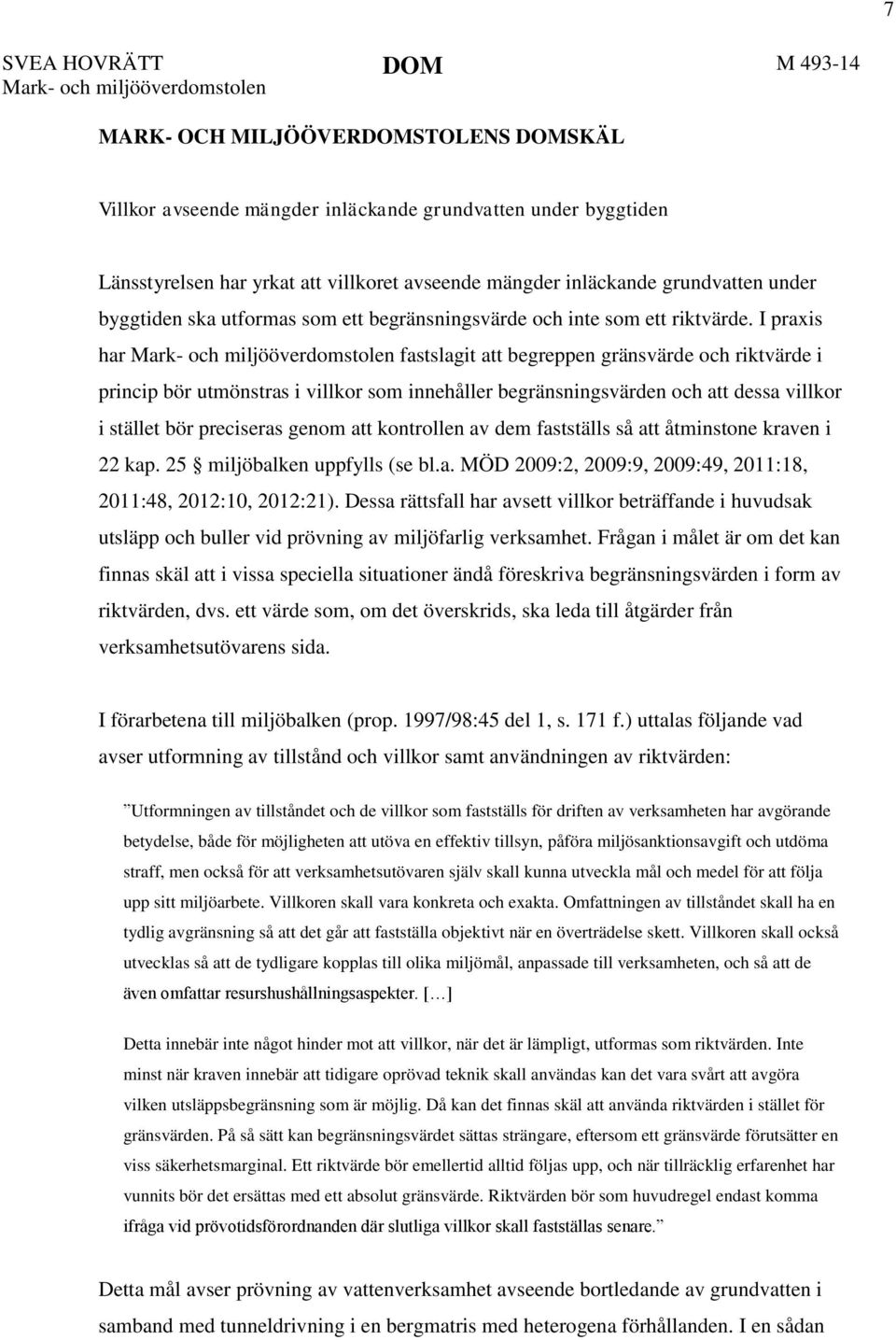 7

SVEA HOVRÄTT
Mark- och miljööverdomstolen

DOM

M 493-14

MARK- OCH MILJÖÖVERDOMSTOLENS DOMSKÄL

Villkor avseende mängder inläckande grundvatten under byggtiden

Länsstyrelsen har yrkat att villkoret avseende mängder inläckande grundvatten under byggtiden ska utformas som ett begränsningsvärde och inte som ett riktvärde. I praxis har Mark- och miljööverdomstolen fastslagit att begreppen gränsvärde och riktvärde i princip bör utmönstras i villkor som innehåller begränsningsvärden och att dessa villkor i stället bör preciseras genom att kontrollen av dem fastställs så att åtminstone kraven i 22 kap. 25 § miljöbalken uppfylls (se bl.a. MÖD 2009:2, 2009:9, 2009:49, 2011:18, 2011:48, 2012:10, 2012:21). Dessa rättsfall har avsett villkor beträffande i huvudsak utsläpp och buller vid prövning av miljöfarlig verksamhet. Frågan i målet är om det kan finnas skäl att i vissa speciella situationer ändå föreskriva begränsningsvärden i form av riktvärden, dvs. ett värde som, om det överskrids, ska leda till åtgärder från verksamhetsutövarens sida.

I förarbetena till miljöbalken (prop. 1997/98:45 del 1, s. 171 f.) uttalas följande vad avser utformning av tillstånd och villkor samt användningen av riktvärden:

”Utformningen av tillståndet och de villkor som fastställs för driften av verksamheten har avgörande betydelse, både för möjligheten att utöva en effektiv tillsyn, påföra miljösanktionsavgift och utdöma straff, men också för att verksamhetsutövaren själv skall kunna utveckla mål och medel för att följa upp sitt miljöarbete. Villkoren skall vara konkreta och exakta. Omfattningen av tillståndet skall ha en tydlig avgränsning så att det går att fastställa objektivt när en överträdelse skett. Villkoren skall också utvecklas så att de tydligare kopplas till olika miljömål, anpassade till verksamheten, och så att de även omfattar resurshushållningsaspekter. […]

Detta innebär inte något hinder mot att villkor, när det är lämpligt, utformas som riktvärden. Inte minst när kraven innebär att tidigare oprövad teknik skall användas kan det vara svårt att avgöra vilken utsläppsbegränsning som är möjlig. Då kan det finnas skäl att använda riktvärden i stället för gränsvärden. På så sätt kan begränsningsvärdet sättas strängare, eftersom ett gränsvärde förutsätter en viss säkerhetsmarginal. Ett riktvärde bör emellertid alltid följas upp, och när tillräcklig erfarenhet har vunnits bör det ersättas med ett absolut gränsvärde. Riktvärden bör som huvudregel endast komma ifråga vid prövotidsförordnanden där slutliga villkor skall fastställas senare.”

Detta mål avser prövning av vattenverksamhet avseende bortledande av grundvatten i samband med tunneldrivning i en bergmatris med heterogena förhållanden. I en sådan